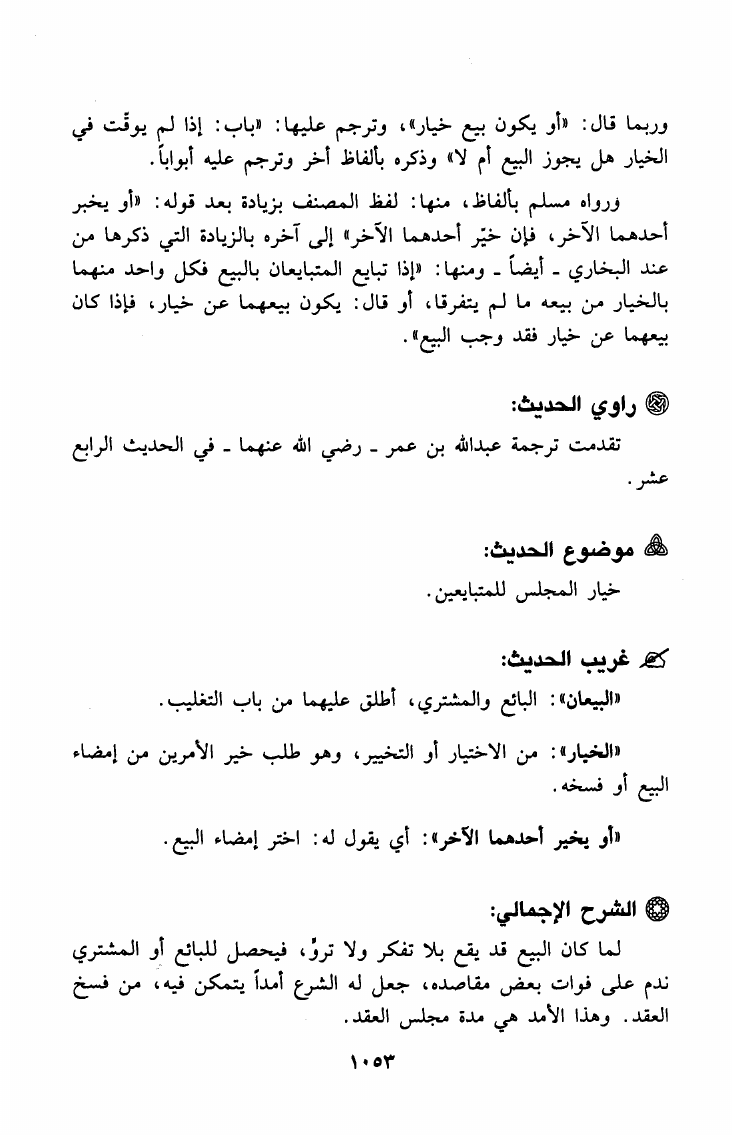 وربما قال: «أو يكون بيع خيار»، وترجم عليها: «باب: إذا لم يوقّت في الخيار هل يجوز البيع أم لا» وذكره بألفاظ أخر وترجم عليه أبواباً.

ورواه مسلم بألفاظ، منها: لفظ المصنف بزيادة بعد قوله: «أو يخبر أحدهما الآخر، فإن خيّر أحدهما الآخر» إلى آخره بالزيادة التي ذكرها من عند البخاري ـ أيضاً ـ ومنها: «إذا تبايع المتبايعان بالبيع فكل واحد منهما بالخيار من بيعه ما لم يتفرقا، أو قال: يكون بيعهما عن خيار، فإذا كان بيعهما عن خيار فقد وجب البيع».

راوي الحديث:

تقدمت ترجمة عبدالله بن عمر ـ رضي الله عنهما ـ في الحديث الرابع عشر.

موضوع الحديث:

خيار المجلس للمتبايعين.

غريب الحديث:

«البيعان»: البائع والمشتري، أطلق عليهما من باب التغليب.

«الخيار»: من الاختيار أو التخيير، وهو طلب خير الأمرين من إمضاء البيع أو فسخه.

«أو يخير أحدهما الآخر»: أي يقول له: اختر إمضاء البيع.

الشرح الإجمالي:

لما كان البيع قد يقع بلا تفكر ولا تروٍّ، فيحصل للبائع أو المشتري ندم على فوات بعض مقاصده، جعل له الشرع أمداً يتمكن فيه، من فسخ العقد. وهذا الأمد هي مدة مجلس العقد.

١٠٥٣